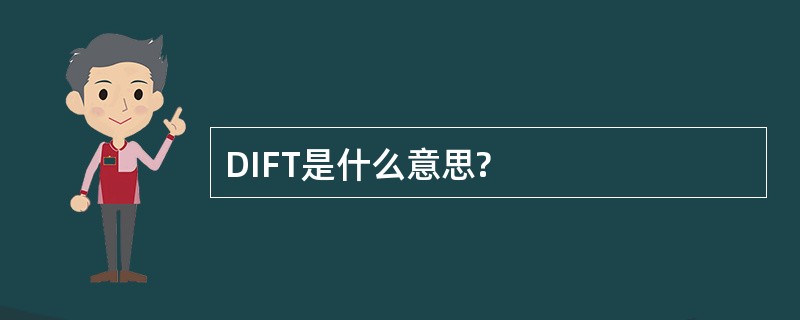 DIFT是什么意思?